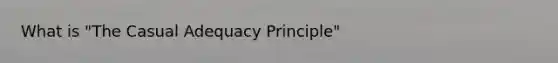 What is "The Casual Adequacy Principle"